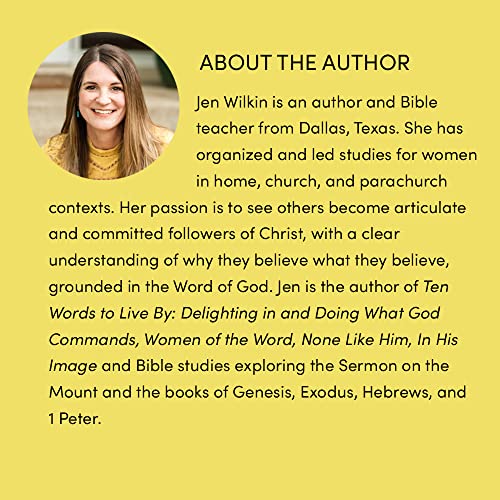 ABOUT THE AUTHOR

Jen Wilkin is an author and Bible teacher from Dallas, Texas. She has organized and led studies for women in home, church, and parachurch contexts. Her passion is to see others become articulate and committed followers of Christ, with a clear understanding of why they believe what they believe, grounded in the Word of God. Jen is the author of Ten Words to Live By: Delighting in and Doing What God Commands, Women of the Word, None Like Him, In His Image and Bible studies exploring the Sermon on the Mount and the books of Genesis, Exodus, Hebrews, and 1 Peter.